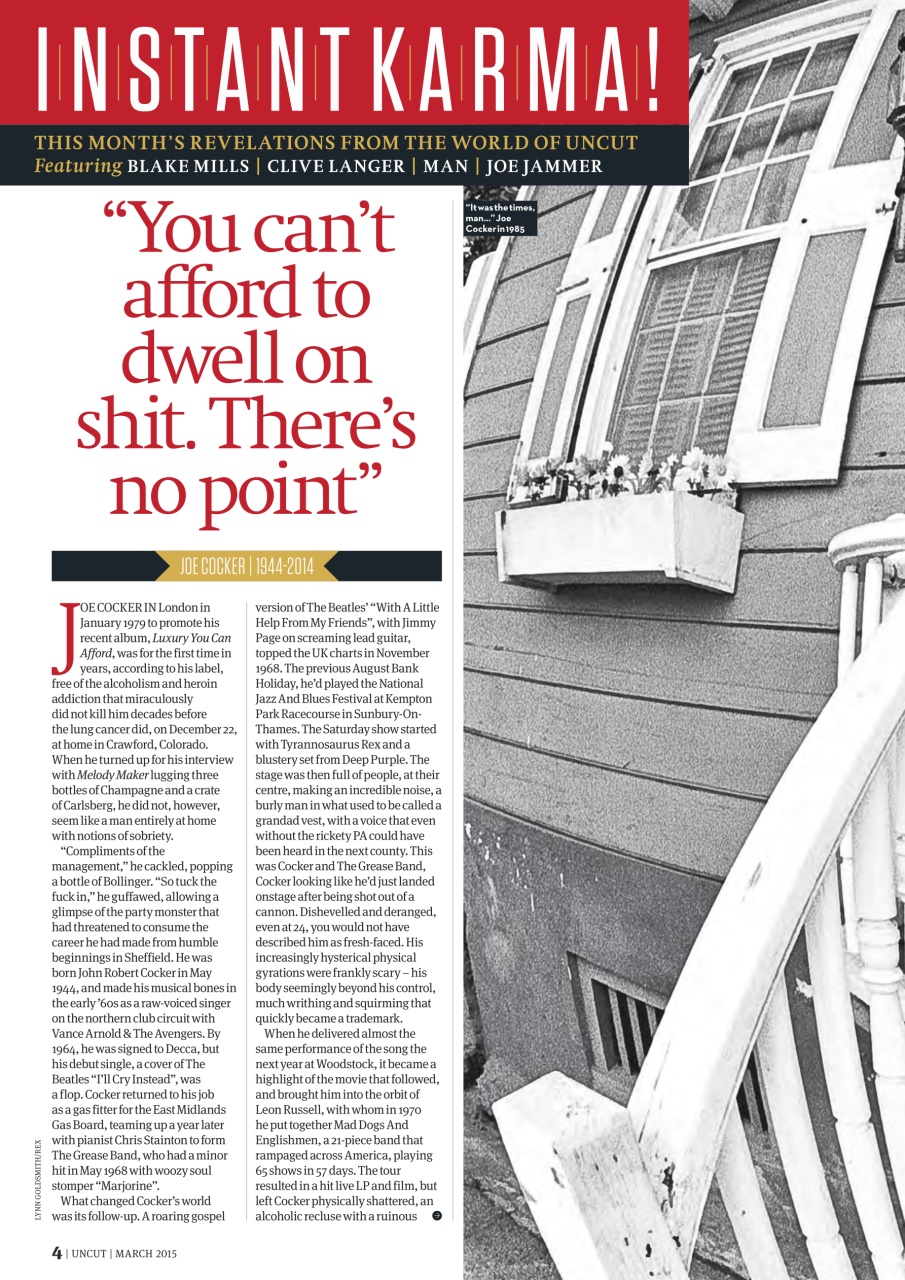 INSTANT KARMA!

THIS MONTH'S REVELATIONS FROM THE WORLD OF UNCUT
Featuring BLAKE MILLS | CLIVE LANGER | MAN | JOE JAMMER

"You can't afford to dwell on shit. There's no point"

"It was the times, man..." Joe Cocker in 1985

JOE COCKER | 1944-2014

JOE COCKER IN London in January 1979 to promote his recent album, Luxury You Can Afford, was for the first time in years, according to his label, free of the alcoholism and heroin addiction that miraculously did not kill him decades before the lung cancer did, on December 22, at home in Crawford, Colorado. When he turned up for his interview with Melody Maker lugging three bottles of Champagne and a crate of Carlsberg, he did not, however, seem like a man entirely at home with notions of sobriety.

"Compliments of the management," he cackled, popping a bottle of Bollinger. "So tuck the fuck in," he guffawed, allowing a glimpse of the party monster that had threatened to consume the career he had made from humble beginnings in Sheffield. He was born John Robert Cocker in May 1944, and made his musical bones in the early '60s as a raw-voiced singer on the northern club circuit with Vance Arnold & The Avengers. By 1964, he was signed to Decca, but his debut single, a cover of The Beatles "I'll Cry Instead", was a flop. Cocker returned to his job as a gas fitter for the East Midlands Gas Board, teaming up a year later with pianist Chris Stainton to form The Grease Band, who had a minor hit in May 1968 with woozy soul stomper "Marjorine".

What changed Cocker's world was its follow-up. A roaring gospel version of The Beatles' "With A Little Help From My Friends", with Jimmy Page on screaming lead guitar, topped the UK charts in November 1968. The previous August Bank Holiday, he'd played the National Jazz And Blues Festival at Kempton Park Racecourse in Sunbury-On-Thames. The Saturday show started with Tyrannosaurus Rex and a blustery set from Deep Purple. The stage was then full of people, at their centre, making an incredible noise, a burly man in what used to be called a grandad vest, with a voice that even without the rickety PA could have been heard in the next county. This was Cocker and The Grease Band, Cocker looking like he'd just landed onstage after being shot out of a cannon. Dishevelled and deranged, even at 24, you would not have described him as fresh-faced. His increasingly hysterical physical gyrations were frankly scary – his body seemingly beyond his control, much writhing and squirming that quickly became a trademark.

When he delivered almost the same performance of the song the next year at Woodstock, it became a highlight of the movie that followed, and brought him into the orbit of Leon Russell, with whom in 1970 he put together Mad Dogs And Englishmen, a 21-piece band that rampaged across America, playing 65 shows in 57 days. The tour resulted in a hit live LP and film, but left Cocker physically shattered, an alcoholic recluse with a ruinous

LYNN GOLDSMITH/REX

4 | UNCUT | MARCH 2015